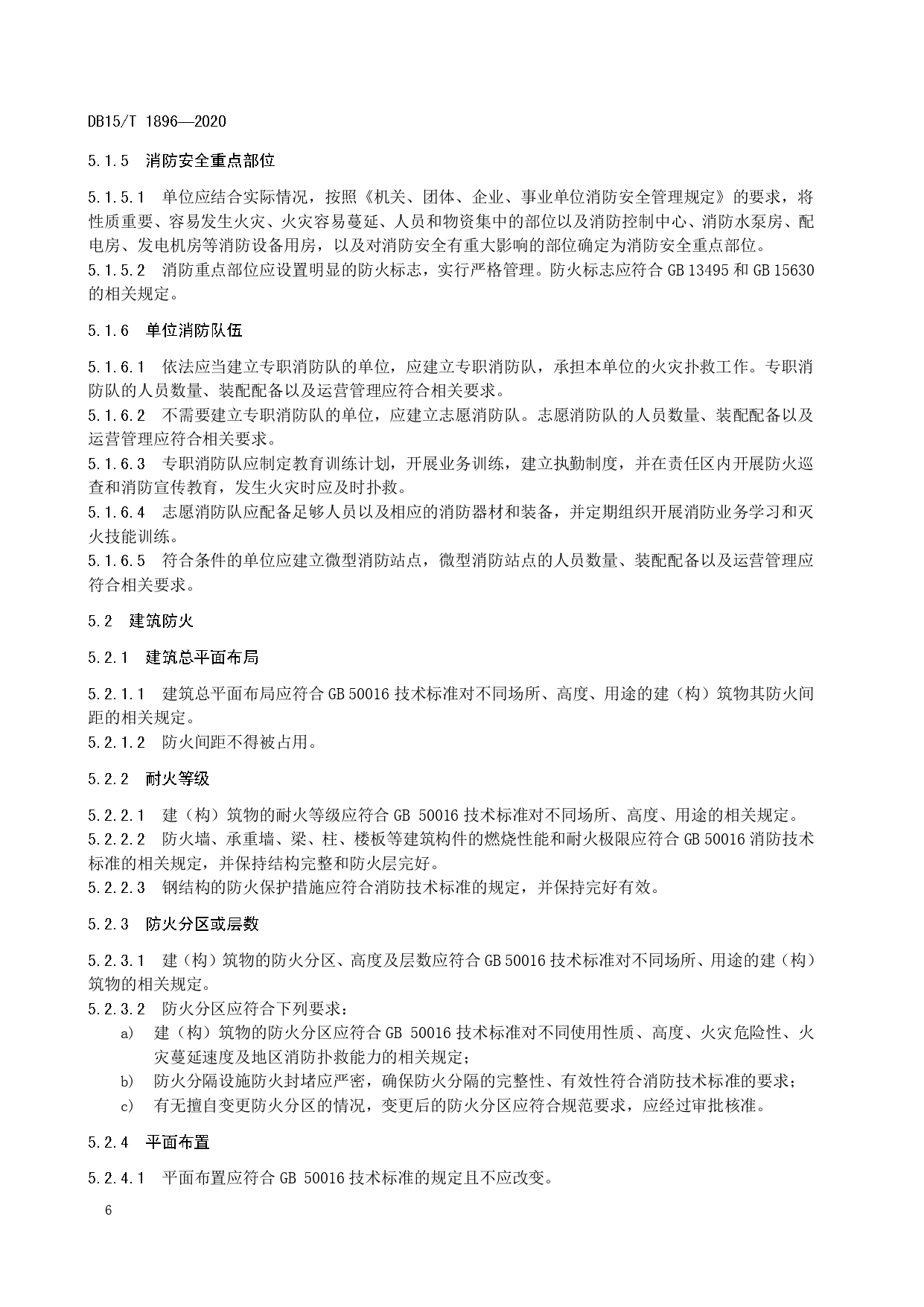 DB15/T 1896—2020

5.1.5 消防安全重点部位

5.1.5.1 单位应结合实际情况，按照《机关、团体、企业、事业单位消防安全管理规定》的要求，将性质重要、容易发生火灾、火灾容易蔓延、人员和物资集中的部位以及消防控制中心、消防水泵房、配电房、发电机房等消防设备用房，以及对消防安全有重大影响的部位确定为消防安全重点部位。
5.1.5.2 消防重点部位应设置明显的防火标志，实行严格管理。防火标志应符合 GB 13495 和 GB 15630 的相关规定。

5.1.6 单位消防队伍

5.1.6.1 依法应当建立专职消防队的单位，应建立专职消防队，承担本单位的火灾扑救工作。专职消防队的人员数量、装配配备以及运营管理应符合相关要求。
5.1.6.2 不需要建立专职消防队的单位，应建立志愿消防队。志愿消防队的人员数量、装配配备以及运营管理应符合相关要求。
5.1.6.3 专职消防队应制定教育训练计划，开展业务训练，建立执勤制度，并在责任区内开展防火巡查和消防宣传教育，发生火灾时应及时扑救。
5.1.6.4 志愿消防队应配备足够人员以及相应的消防器材和装备，并定期组织开展消防业务学习和灭火技能训练。
5.1.6.5 符合条件的单位应建立微型消防站点，微型消防站点的人员数量、装配配备以及运营管理应符合相关要求。

5.2 建筑防火

5.2.1 建筑总平面布局

5.2.1.1 建筑总平面布局应符合 GB 50016 技术标准对不同场所、高度、用途的建（构）筑物其防火间距的相关规定。
5.2.1.2 防火间距不得被占用。

5.2.2 耐火等级

5.2.2.1 建（构）筑物的耐火等级应符合 GB 50016 技术标准对不同场所、高度、用途的相关规定。
5.2.2.2 防火墙、承重墙、梁、柱、楼板等建筑构件的燃烧性能和耐火极限应符合 GB 50016 消防技术标准的相关规定，并保持结构完整和防火层完好。
5.2.2.3 钢结构的防火保护措施应符合消防技术标准的规定，并保持完好有效。

5.2.3 防火分区或层数

5.2.3.1 建（构）筑物的防火分区、高度及层数应符合 GB 50016 技术标准对不同场所、用途的建（构）筑物的相关规定。
5.2.3.2 防火分区应符合下列要求：
a) 建（构）筑物的防火分区应符合 GB 50016 技术标准对不同使用性质、高度、火灾危险性、火灾蔓延速度及地区消防扑救能力的相关规定；
b) 防火分隔设施防火封堵应严密，确保防火分隔的完整性、有效性符合消防技术标准的要求；
c) 有无擅自变更防火分区的情况，变更后的防火分区应符合规范要求，应经过审批核准。

5.2.4 平面布置

5.2.4.1 平面布置应符合 GB 50016 技术标准的规定且不应改变。

6